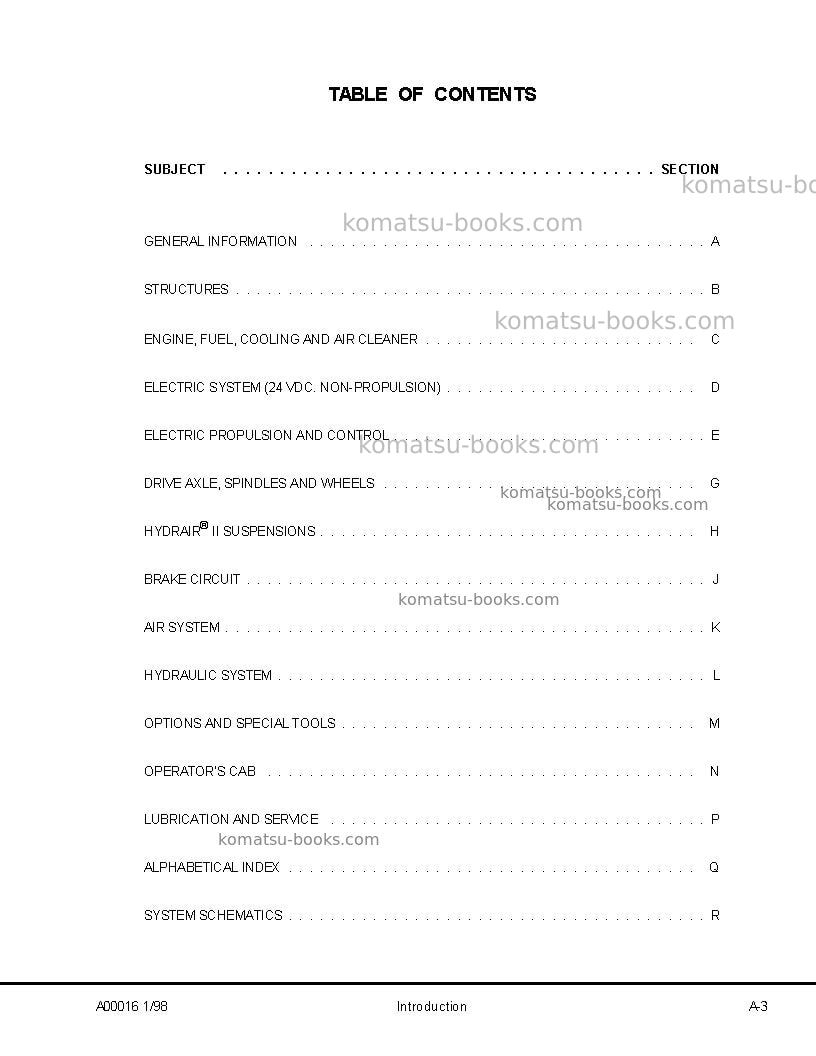 TABLE OF CONTENTS

SUBJECT SECTION

GENERAL INFORMATION A

STRUCTURES B

ENGINE, FUEL, COOLING AND AIR CLEANER C

ELECTRIC SYSTEM (24 VDC. NON-PROPULSION) D

ELECTRIC PROPULSION AND CONTROL E

DRIVE AXLE, SPINDLES AND WHEELS G

HYDRAIR® II SUSPENSIONS H

BRAKE CIRCUIT J

AIR SYSTEM K

HYDRAULIC SYSTEM L

OPTIONS AND SPECIAL TOOLS M

OPERATOR'S CAB N

LUBRICATION AND SERVICE P

ALPHABETICAL INDEX Q

SYSTEM SCHEMATICS R

A00016 1/98 Introduction A-3

komatsu-books.com